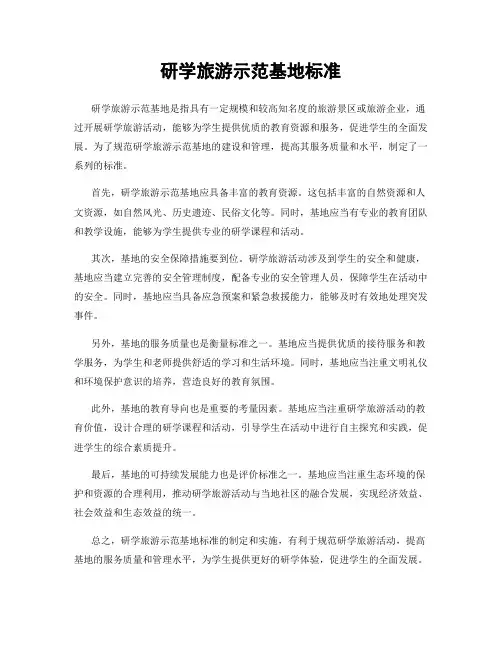 研学旅游示范基地标准

研学旅游示范基地是指具有一定规模和较高知名度的旅游景区或旅游企业，通过开展研学旅游活动，能够为学生提供优质的教育资源和服务，促进学生的全面发展。为了规范研学旅游示范基地的建设和管理，提高其服务质量和水平，制定了一系列的标准。

首先，研学旅游示范基地应具备丰富的教育资源。这包括丰富的自然资源和人文资源，如自然风光、历史遗迹、民俗文化等。同时，基地应当有专业的教育团队和教学设施，能够为学生提供专业的研学课程和活动。

其次，基地的安全保障措施要到位。研学旅游活动涉及到学生的安全和健康，基地应当建立完善的安全管理制度，配备专业的安全管理人员，保障学生在活动中的安全。同时，基地应当具备应急预案和紧急救援能力，能够及时有效地处理突发事件。

另外，基地的服务质量也是衡量标准之一。基地应当提供优质的接待服务和教学服务，为学生和老师提供舒适的学习和生活环境。同时，基地应当注重文明礼仪和环境保护意识的培养，营造良好的教育氛围。

此外，基地的教育导向也是重要的考量因素。基地应当注重研学旅游活动的教育价值，设计合理的研学课程和活动，引导学生在活动中进行自主探究和实践，促进学生的综合素质提升。

最后，基地的可持续发展能力也是评价标准之一。基地应当注重生态环境的保护和资源的合理利用，推动研学旅游活动与当地社区的融合发展，实现经济效益、社会效益和生态效益的统一。

总之，研学旅游示范基地标准的制定和实施，有利于规范研学旅游活动，提高基地的服务质量和管理水平，为学生提供更好的研学体验，促进学生的全面发展。